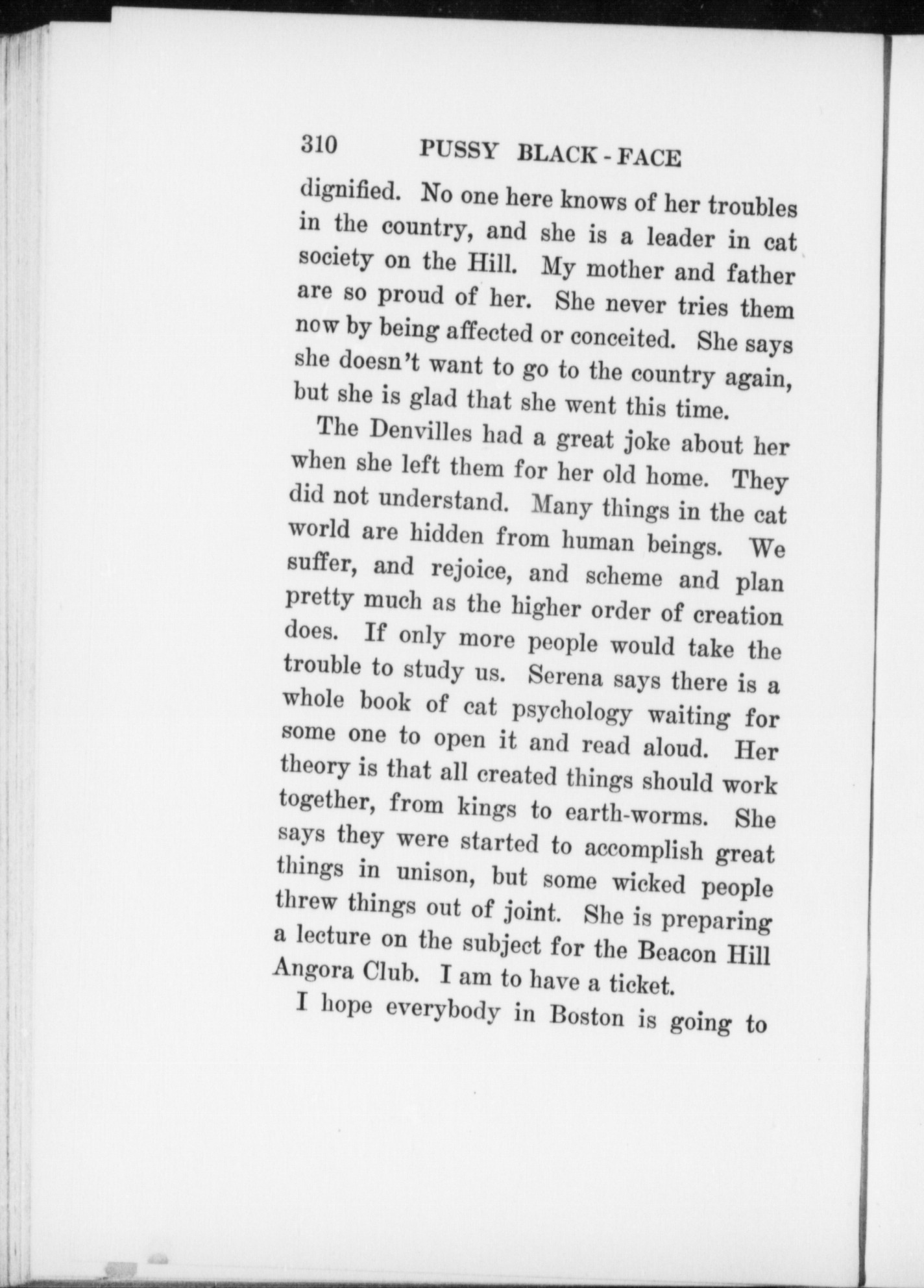 310 PUSSY BLACK-FACE

dignified. No one here knows of her troubles in the country, and she is a leader in cat society on the Hill. My mother and father are so proud of her. She never tries them now by being affected or conceited. She says she doesn't want to go to the country again, but she is glad that she went this time.

The Denvilles had a great joke about her when she left them for her old home. They did not understand. Many things in the cat world are hidden from human beings. We suffer, and rejoice, and scheme and plan pretty much as the higher order of creation does. If only more people would take the trouble to study us. Serena says there is a whole book of cat psychology waiting for some one to open it and read aloud. Her theory is that all created things should work together, from kings to earth-worms. She says they were started to accomplish great things in unison, but some wicked people threw things out of joint. She is preparing a lecture on the subject for the Beacon Hill Angora Club. I am to have a ticket.

I hope everybody in Boston is going to